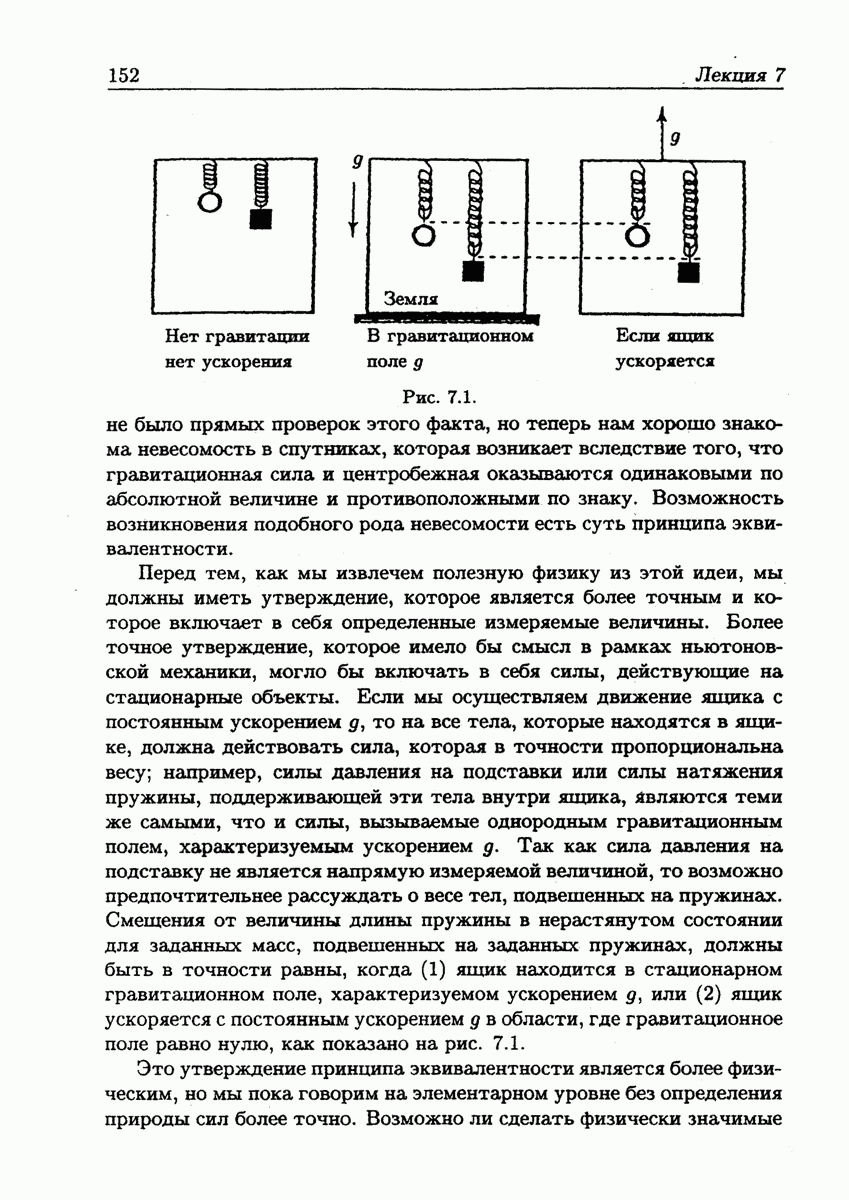 152 Лекция 7

$g$

$g$

Земля

Нет гравитации нет ускорения

В гравитационном поле $g$

Если ящик ускоряется

Рис. 7.1.

не было прямых проверок этого факта, но теперь нам хорошо знакома невесомость в спутниках, которая возникает вследствие того, что гравитационная сила и центробежная оказываются одинаковыми по абсолютной величине и противоположными по знаку. Возможность возникновения подобного рода невесомости есть суть принципа эквивалентности.

Перед тем, как мы извлечем полезную физику из этой идеи, мы должны иметь утверждение, которое является более точным и которое включает в себя определенные измеряемые величины. Более точное утверждение, которое имело бы смысл в рамках ньютоновской механики, могло бы включать в себя силы, действующие на стационарные объекты. Если мы осуществляем движение ящика с постоянным ускорением $g$, то на все тела, которые находятся в ящике, должна действовать сила, которая в точности пропорциональна весу; например, силы давления на подставки или силы натяжения пружины, поддерживающей эти тела внутри ящика, являются теми же самыми, что и силы, вызываемые однородным гравитационным полем, характеризуемым ускорением $g$. Так как сила давления на подставку не является напрямую измеряемой величиной, то возможно предпочтительнее рассуждать о весе тел, подвешенных на пружинах. Смещения от величины длины пружины в нерастянутом состоянии для заданных масс, подвешенных на заданных пружинах, должны быть в точности равны, когда (1) ящик находится в стационарном гравитационном поле, характеризуемом ускорением $g$, или (2) ящик ускоряется с постоянным ускорением $g$ в области, где гравитационное поле равно нулю, как показано на рис. 7.1.

Это утверждение принципа эквивалентности является более физическим, но мы пока говорим на элементарном уровне без определения природы сил более точно. Возможно ли сделать физически значимые